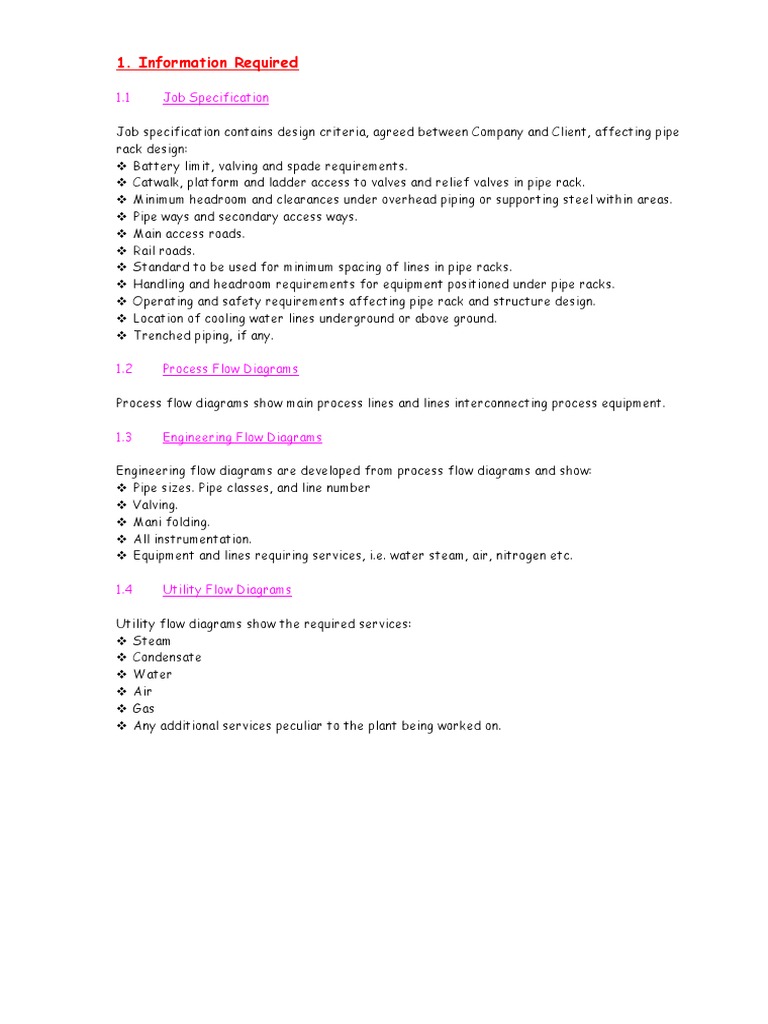 1. Information Required

1.1 Job Specification

Job specification contains design criteria, agreed between Company and Client, affecting pipe rack design:
❖ Battery limit, valving and spade requirements.
❖ Catwalk, platform and ladder access to valves and relief valves in pipe rack.
❖ Minimum headroom and clearances under overhead piping or supporting steel within areas.
❖ Pipe ways and secondary access ways.
❖ Main access roads.
❖ Rail roads.
❖ Standard to be used for minimum spacing of lines in pipe racks.
❖ Handling and headroom requirements for equipment positioned under pipe racks.
❖ Operating and safety requirements affecting pipe rack and structure design.
❖ Location of cooling water lines underground or above ground.
❖ Trenched piping, if any.

1.2 Process Flow Diagrams

Process flow diagrams show main process lines and lines interconnecting process equipment.

1.3 Engineering Flow Diagrams

Engineering flow diagrams are developed from process flow diagrams and show:
❖ Pipe sizes. Pipe classes, and line number
❖ Valving.
❖ Mani folding.
❖ All instrumentation.
❖ Equipment and lines requiring services, i.e. water steam, air, nitrogen etc.

1.4 Utility Flow Diagrams

Utility flow diagrams show the required services:
❖ Steam
❖ Condensate
❖ Water
❖ Air
❖ Gas
❖ Any additional services peculiar to the plant being worked on.